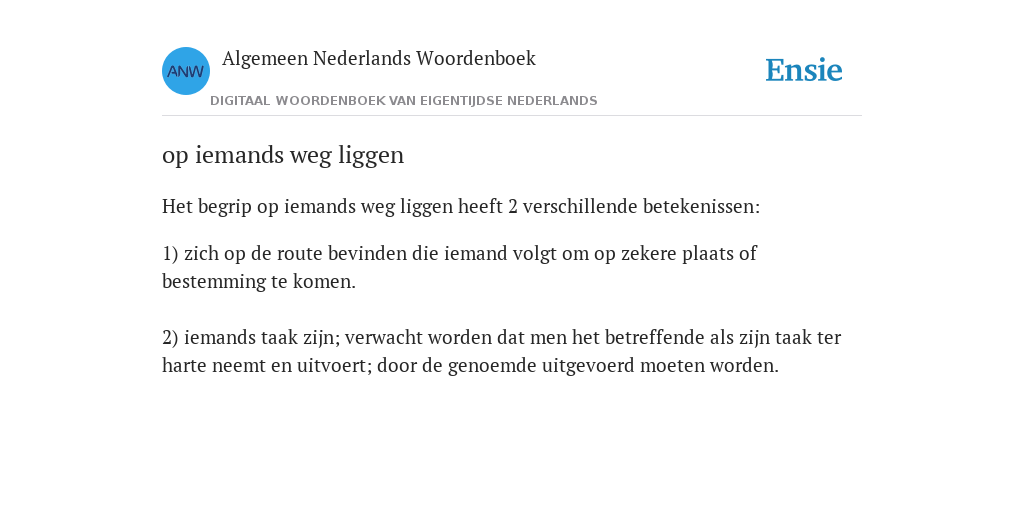 ANW

Algemeen Nederlands Woordenboek

DIGITAAL WOORDENBOEK VAN EIGENTIJDSE NEDERLANDS

Ensie

op iemands weg liggen

Het begrip op iemands weg liggen heeft 2 verschillende betekenissen:

1) zich op de route bevinden die iemand volgt om op zekere plaats of bestemming te komen.

2) iemands taak zijn; verwacht worden dat men het betreffende als zijn taak ter harte neemt en uitvoert; door de genoemde uitgevoerd moeten worden.